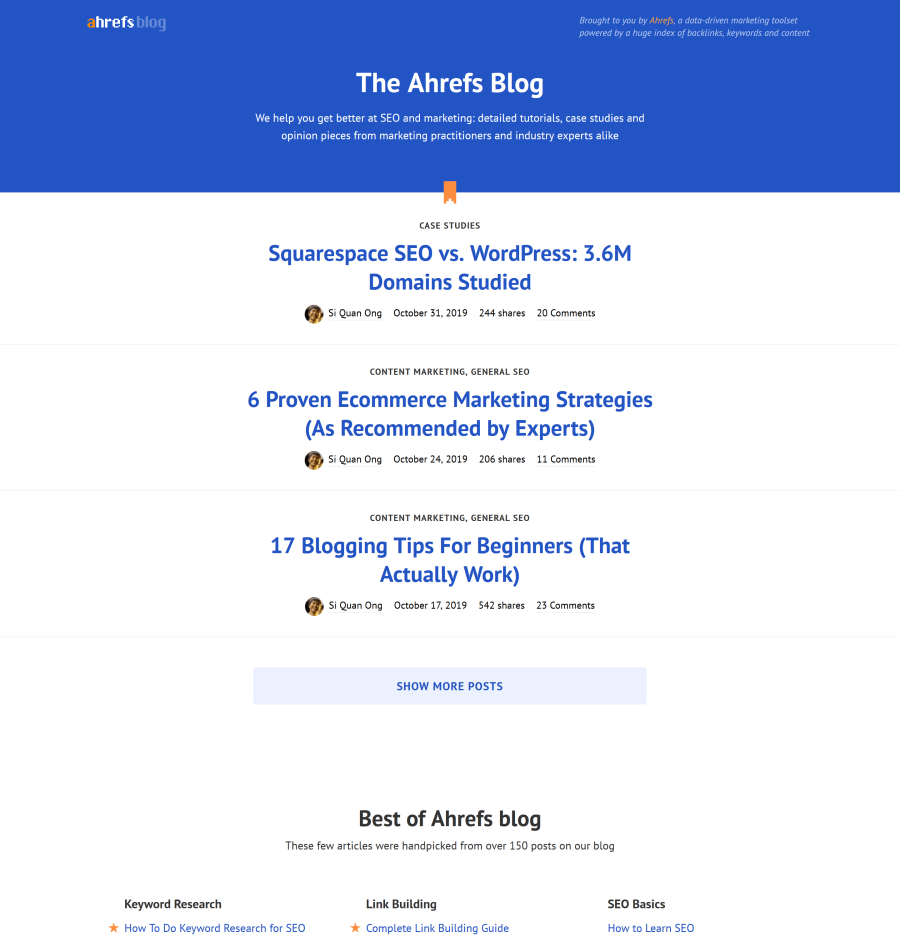 ahrefs blog

Brought to you by Ahrefs, a data-driven marketing toolset powered by a huge index of backlinks, keywords and content

The Ahrefs Blog

We help you get better at SEO and marketing: detailed tutorials, case studies and opinion pieces from marketing practitioners and industry experts alike

CASE STUDIES

Squarespace SEO vs. WordPress: 3.6M Domains Studied

Si Quan Ong October 31, 2019 244 shares 20 Comments

CONTENT MARKETING, GENERAL SEO

6 Proven Ecommerce Marketing Strategies (As Recommended by Experts)

Si Quan Ong October 24, 2019 206 shares 11 Comments

CONTENT MARKETING, GENERAL SEO

17 Blogging Tips For Beginners (That Actually Work)

Si Quan Ong October 17, 2019 542 shares 23 Comments

SHOW MORE POSTS

Best of Ahrefs blog

These few articles were handpicked from over 150 posts on our blog

Keyword Research

★ How To Do Keyword Research for SEO

Link Building

★ Complete Link Building Guide

SEO Basics

How to Learn SEO